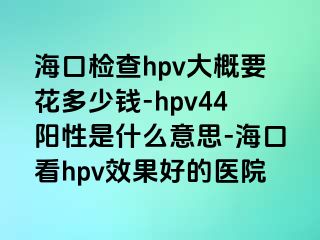 海口检查hpv大概要花多少钱-hpv44阳性是什么意思-海口看hpv效果好的医院